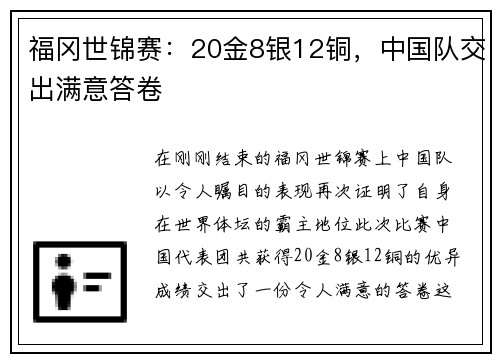 福冈世锦赛：20金8银12铜，中国队交出满意答卷

在刚刚结束的福冈世锦赛上中国队以令人瞩目的表现再次证明了自身在世界体坛的霸主地位此次比赛中国代表团共获得20金8银12铜的优异成绩交出了一份令人满意的答卷这